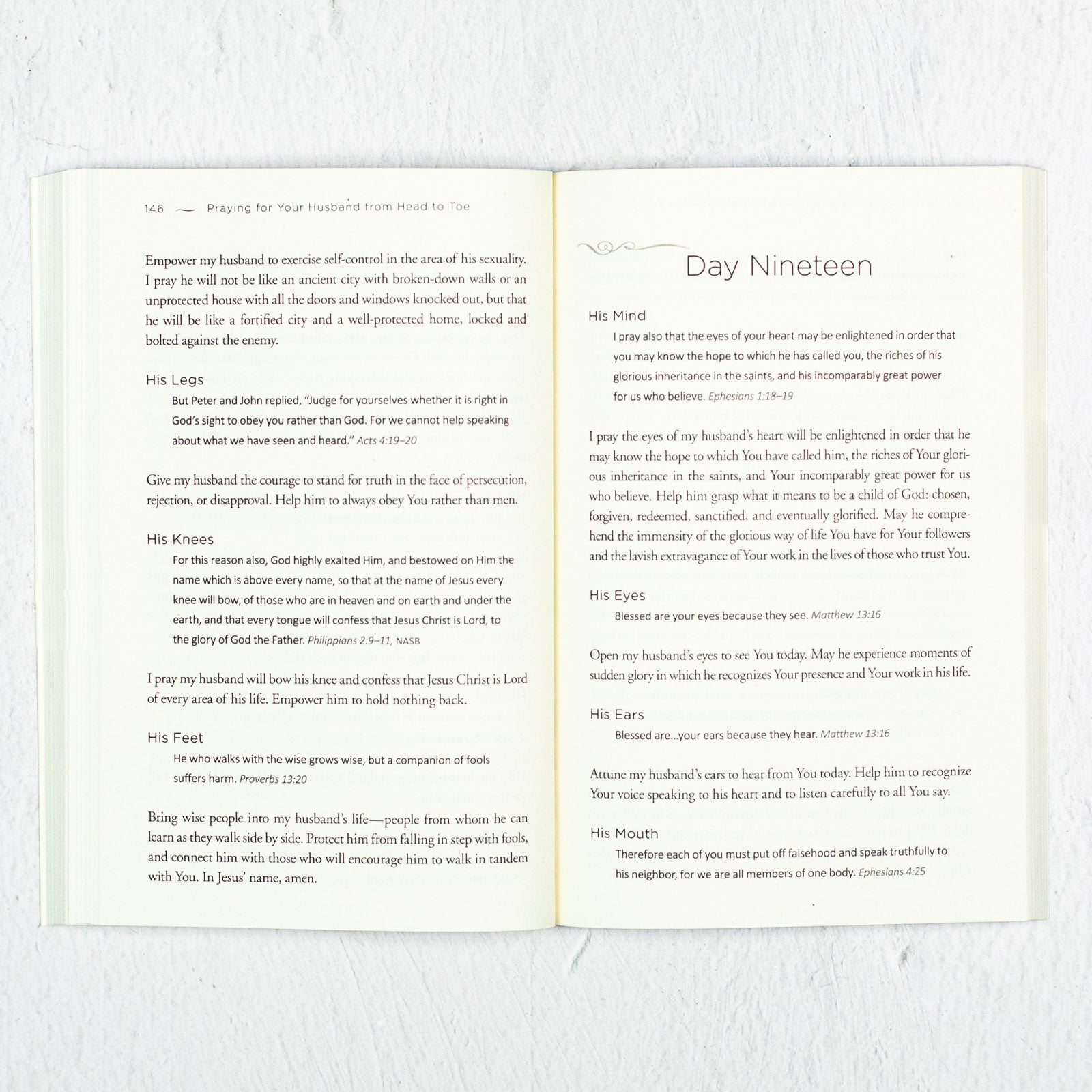 146 — Praying for Your Husband from Head to Toe

Empower my husband to exercise self-control in the area of his sexuality. I pray he will not be like an ancient city with broken-down walls or an unprotected house with all the doors and windows knocked out, but that he will be like a fortified city and a well-protected home, locked and bolted against the enemy.

His Legs

But Peter and John replied, "Judge for yourselves whether it is right in God's sight to obey you rather than God. For we cannot help speaking about what we have seen and heard." Acts 4:19–20

Give my husband the courage to stand for truth in the face of persecution, rejection, or disapproval. Help him to always obey You rather than men.

His Knees

For this reason also, God highly exalted Him, and bestowed on Him the name which is above every name, so that at the name of Jesus every knee will bow, of those who are in heaven and on earth and under the earth, and that every tongue will confess that Jesus Christ is Lord, to the glory of God the Father. Philippians 2:9–11, NASB

I pray my husband will bow his knee and confess that Jesus Christ is Lord of every area of his life. Empower him to hold nothing back.

His Feet

He who walks with the wise grows wise, but a companion of fools suffers harm. Proverbs 13:20

Bring wise people into my husband's life—people from whom he can learn as they walk side by side. Protect him from falling in step with fools, and connect him with those who will encourage him to walk in tandem with You. In Jesus' name, amen.

Day Nineteen

His Mind

I pray also that the eyes of your heart may be enlightened in order that you may know the hope to which he has called you, the riches of his glorious inheritance in the saints, and his incomparably great power for us who believe. Ephesians 1:18–19

I pray the eyes of my husband's heart will be enlightened in order that he may know the hope to which You have called him, the riches of Your glorious inheritance in the saints, and Your incomparably great power for us who believe. Help him grasp what it means to be a child of God: chosen, forgiven, redeemed, sanctified, and eventually glorified. May he comprehend the immensity of the glorious way of life You have for Your followers and the lavish extravagance of Your work in the lives of those who trust You.

His Eyes

Blessed are your eyes because they see. Matthew 13:16

Open my husband's eyes to see You today. May he experience moments of sudden glory in which he recognizes Your presence and Your work in his life.

His Ears

Blessed are...your ears because they hear. Matthew 13:16

Attune my husband's ears to hear from You today. Help him to recognize Your voice speaking to his heart and to listen carefully to all You say.

His Mouth

Therefore each of you must put off falsehood and speak truthfully to his neighbor, for we are all members of one body. Ephesians 4:25